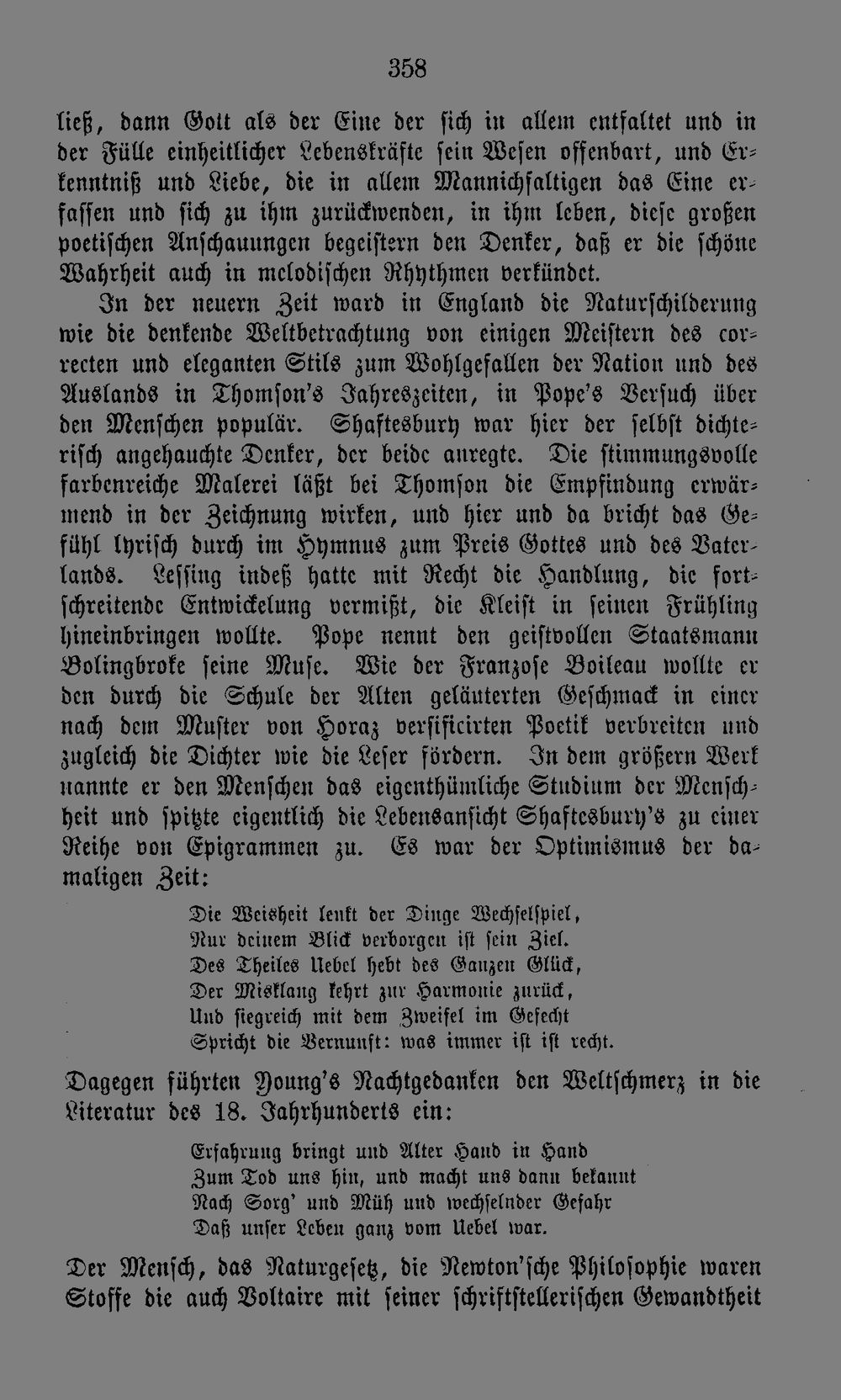 358

ließ, dann Gott als der Eine der sich in allem entfaltet und in der Fülle einheitlicher Lebenskräfte sein Wesen offenbart, und Erkenntniß und Liebe, die in allem Mannichfaltigen das Eine erfassen und sich zu ihm zurückwenden, in ihm leben, diese großen poetischen Anschauungen begeistern den Denker, daß er die schöne Wahrheit auch in melodischen Rhythmen verkündet.

In der neuern Zeit ward in England die Naturschilderung wie die denkende Weltbetrachtung von einigen Meistern des correcten und eleganten Stils zum Wohlgefallen der Nation und des Auslands in Thomson's Jahreszeiten, in Pope's Versuch über den Menschen populär. Shaftesbury war hier der selbst dichterisch angehauchte Denker, der beide anregte. Die stimmungsvolle farbenreiche Malerei läßt bei Thomson die Empfindung erwärmend in der Zeichnung wirken, und hier und da bricht das Gefühl lyrisch durch im Hymnus zum Preis Gottes und des Vaterlands. Lessing indeß hatte mit Recht die Handlung, die fortschreitende Entwickelung vermißt, die Kleist in seinen Frühling hineinbringen wollte. Pope nennt den geistvollen Staatsmann Bolingbroke seine Muse. Wie der Franzose Boileau wollte er den durch die Schule der Alten geläuterten Geschmack in einer nach dem Muster von Horaz versificirten Poetik verbreiten und zugleich die Dichter wie die Leser fördern. In dem größern Werk nannte er den Menschen das eigenthümliche Studium der Menschheit und spitzte eigentlich die Lebensansicht Shaftesbury's zu einer Reihe von Epigrammen zu. Es war der Optimismus der damaligen Zeit:

Die Weisheit lenkt der Dinge Wechselspiel,
Nur deinem Blick verborgen ist sein Ziel.
Des Theiles Uebel hebt des Ganzen Glück,
Der Misklang kehrt zur Harmonie zurück,
Und siegreich mit dem Zweifel im Gefecht
Spricht die Vernunft: was immer ist ist recht.

Dagegen führten Young's Nachtgedanken den Weltschmerz in die Literatur des 18. Jahrhunderts ein:

Erfahrung bringt und Alter Hand in Hand
Zum Tod uns hin, und macht uns dann bekannt
Nach Sorg' und Müh und wechselnder Gefahr
Daß unser Leben ganz vom Uebel war.

Der Mensch, das Naturgesetz, die Newton'sche Philosophie waren Stoffe die auch Voltaire mit seiner schriftstellerischen Gewandtheit